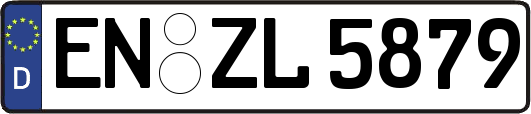 D

EN ZL 5879